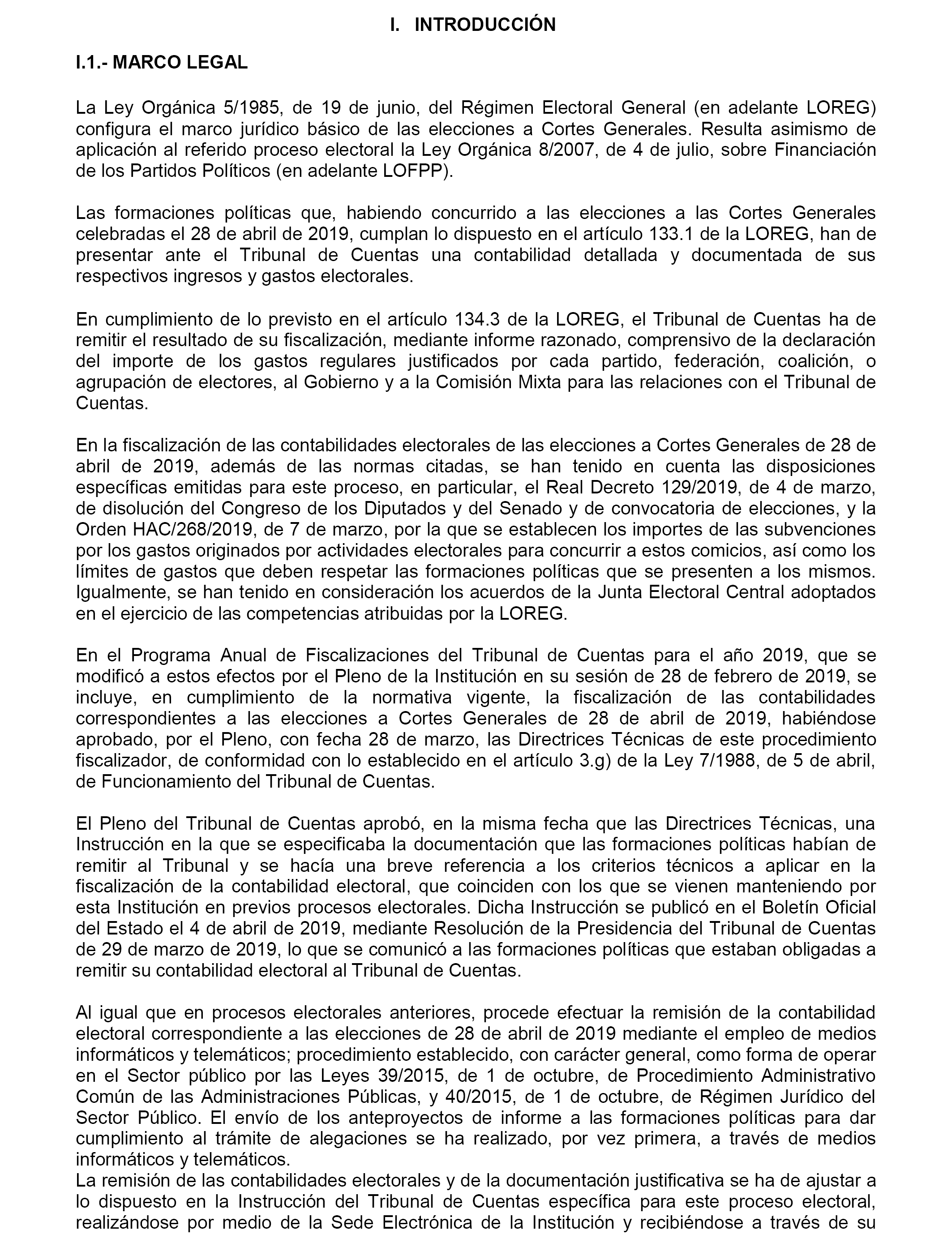 I. INTRODUCCIÓN

I.1.- MARCO LEGAL

La Ley Orgánica 5/1985, de 19 de junio, del Régimen Electoral General (en adelante LOREG) configura el marco jurídico básico de las elecciones a Cortes Generales. Resulta asimismo de aplicación al referido proceso electoral la Ley Orgánica 8/2007, de 4 de julio, sobre Financiación de los Partidos Políticos (en adelante LOFPP).

Las formaciones políticas que, habiendo concurrido a las elecciones a las Cortes Generales celebradas el 28 de abril de 2019, cumplan lo dispuesto en el artículo 133.1 de la LOREG, han de presentar ante el Tribunal de Cuentas una contabilidad detallada y documentada de sus respectivos ingresos y gastos electorales.

En cumplimiento de lo previsto en el artículo 134.3 de la LOREG, el Tribunal de Cuentas ha de remitir el resultado de su fiscalización, mediante informe razonado, comprensivo de la declaración del importe de los gastos regulares justificados por cada partido, federación, coalición, o agrupación de electores, al Gobierno y a la Comisión Mixta para las relaciones con el Tribunal de Cuentas.

En la fiscalización de las contabilidades electorales de las elecciones a Cortes Generales de 28 de abril de 2019, además de las normas citadas, se han tenido en cuenta las disposiciones específicas emitidas para este proceso, en particular, el Real Decreto 129/2019, de 4 de marzo, de disolución del Congreso de los Diputados y del Senado y de convocatoria de elecciones, y la Orden HAC/268/2019, de 7 de marzo, por la que se establecen los importes de las subvenciones por los gastos originados por actividades electorales para concurrir a estos comicios, así como los límites de gastos que deben respetar las formaciones políticas que se presenten a los mismos. Igualmente, se han tenido en consideración los acuerdos de la Junta Electoral Central adoptados en el ejercicio de las competencias atribuidas por la LOREG.

En el Programa Anual de Fiscalizaciones del Tribunal de Cuentas para el año 2019, que se modificó a estos efectos por el Pleno de la Institución en su sesión de 28 de febrero de 2019, se incluye, en cumplimiento de la normativa vigente, la fiscalización de las contabilidades correspondientes a las elecciones a Cortes Generales de 28 de abril de 2019, habiéndose aprobado, por el Pleno, con fecha 28 de marzo, las Directrices Técnicas de este procedimiento fiscalizador, de conformidad con lo establecido en el artículo 3.g) de la Ley 7/1988, de 5 de abril, de Funcionamiento del Tribunal de Cuentas.

El Pleno del Tribunal de Cuentas aprobó, en la misma fecha que las Directrices Técnicas, una Instrucción en la que se especificaba la documentación que las formaciones políticas habían de remitir al Tribunal y se hacía una breve referencia a los criterios técnicos a aplicar en la fiscalización de la contabilidad electoral, que coinciden con los que se vienen manteniendo por esta Institución en previos procesos electorales. Dicha Instrucción se publicó en el Boletín Oficial del Estado el 4 de abril de 2019, mediante Resolución de la Presidencia del Tribunal de Cuentas de 29 de marzo de 2019, lo que se comunicó a las formaciones políticas que estaban obligadas a remitir su contabilidad electoral al Tribunal de Cuentas.

Al igual que en procesos electorales anteriores, procede efectuar la remisión de la contabilidad electoral correspondiente a las elecciones de 28 de abril de 2019 mediante el empleo de medios informáticos y telemáticos; procedimiento establecido, con carácter general, como forma de operar en el Sector público por las Leyes 39/2015, de 1 de octubre, de Procedimiento Administrativo Común de las Administraciones Públicas, y 40/2015, de 1 de octubre, de Régimen Jurídico del Sector Público. El envío de los anteproyectos de informe a las formaciones políticas para dar cumplimiento al trámite de alegaciones se ha realizado, por vez primera, a través de medios informáticos y telemáticos.
La remisión de las contabilidades electorales y de la documentación justificativa se ha de ajustar a lo dispuesto en la Instrucción del Tribunal de Cuentas específica para este proceso electoral, realizándose por medio de la Sede Electrónica de la Institución y recibiéndose a través de su